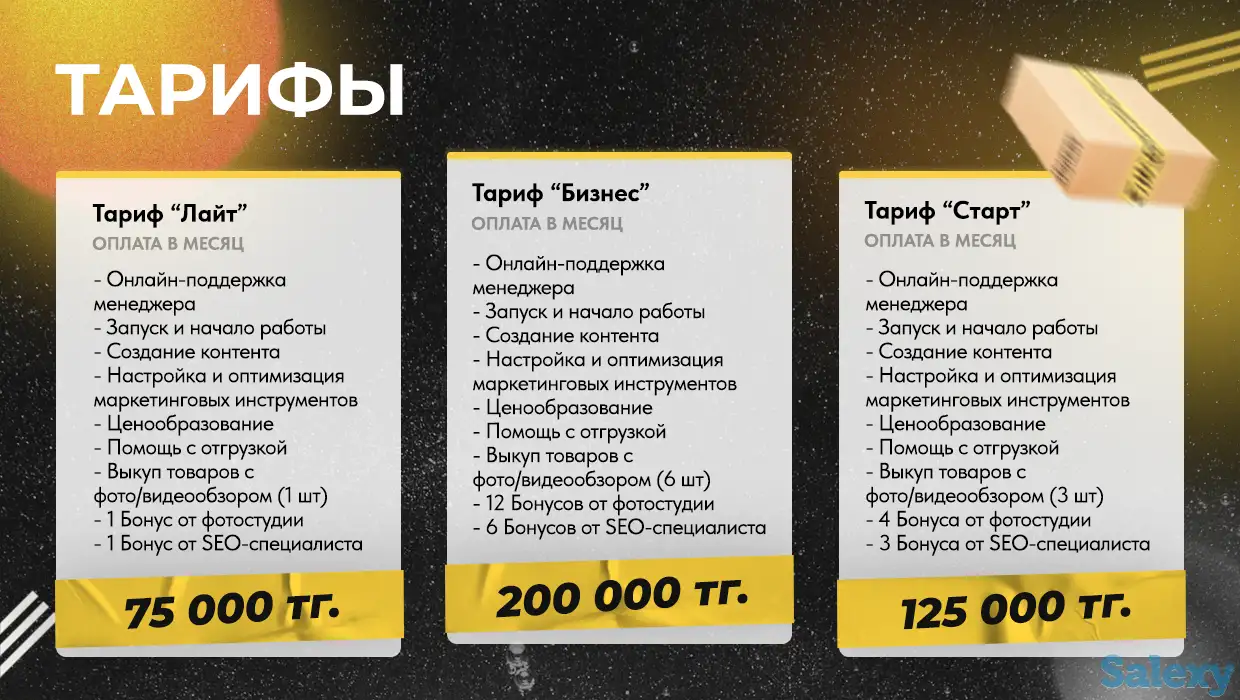 ТАРИФЫ

Тариф "Лайт"
ОПЛАТА В МЕСЯЦ
- Онлайн-поддержка менеджера
- Запуск и начало работы
- Создание контента
- Настройка и оптимизация маркетинговых инструментов
- Ценообразование
- Помощь с отгрузкой
- Выкуп товаров с фото/видеообзором (1 шт)
- 1 Бонус от фотостудии
- 1 Бонус от SEO-специалиста
75 000 тг.

Тариф "Бизнес"
ОПЛАТА В МЕСЯЦ
- Онлайн-поддержка менеджера
- Запуск и начало работы
- Создание контента
- Настройка и оптимизация маркетинговых инструментов
- Ценообразование
- Помощь с отгрузкой
- Выкуп товаров с фото/видеообзором (6 шт)
- 12 Бонусов от фотостудии
- 6 Бонусов от SEO-специалиста
200 000 тг.

Тариф "Старт"
ОПЛАТА В МЕСЯЦ
- Онлайн-поддержка менеджера
- Запуск и начало работы
- Создание контента
- Настройка и оптимизация маркетинговых инструментов
- Ценообразование
- Помощь с отгрузкой
- Выкуп товаров с фото/видеообзором (3 шт)
- 4 Бонуса от фотостудии
- 3 Бонуса от SEO-специалиста
125 000 тг.

Salexy